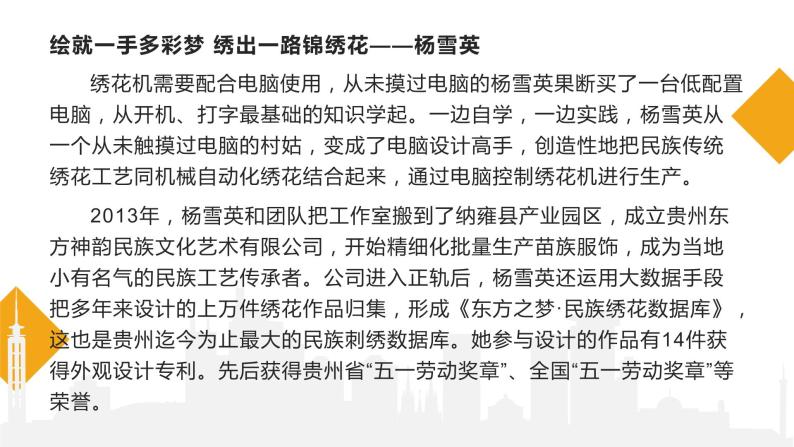 绘就一手多彩梦 绣出一路锦绣花——杨雪英

绣花机需要配合电脑使用，从未摸过电脑的杨雪英果断买了一台低配置电脑，从开机、打字最基础的知识学起。一边自学，一边实践，杨雪英从一个从未触摸过电脑的村姑，变成了电脑设计高手，创造性地把民族传统绣花工艺同机械自动化绣花结合起来，通过电脑控制绣花机进行生产。

2013年，杨雪英和团队把工作室搬到了纳雍县产业园区，成立贵州东方神韵民族文化艺术有限公司，开始精细化批量生产苗族服饰，成为当地小有名气的民族工艺传承者。公司进入正轨后，杨雪英还运用大数据手段把多年来设计的上万件绣花作品归集，形成《东方之梦·民族绣花数据库》，这也是贵州迄今为止最大的民族刺绣数据库。她参与设计的作品有14件获得外观设计专利。先后获得贵州省“五一劳动奖章”、全国“五一劳动奖章”等荣誉。